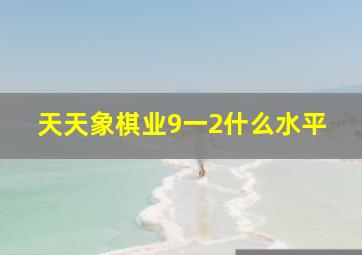 天天象棋业9一2什么水平